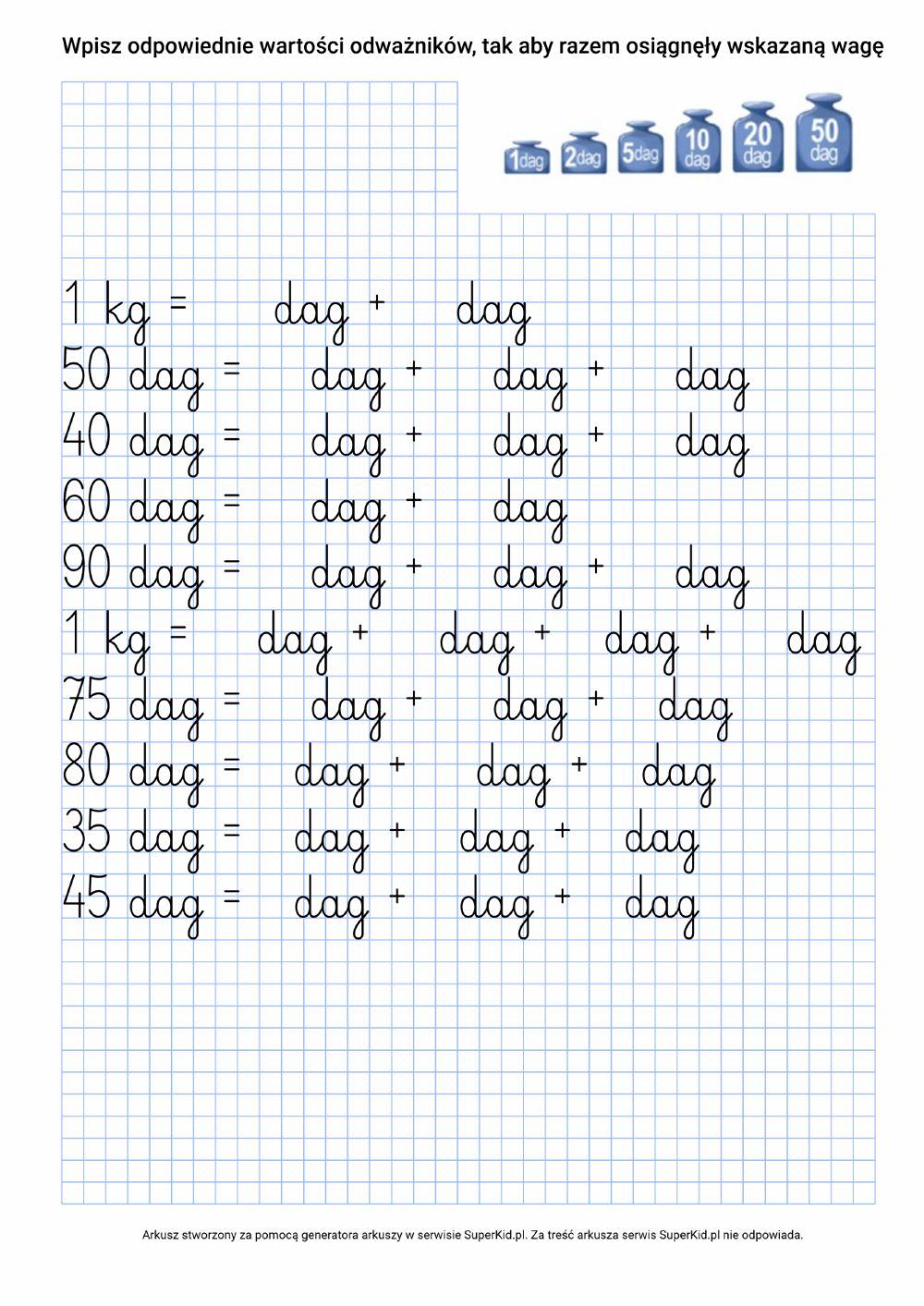 Wpisz odpowiednie wartości odważników, tak aby razem osiągnęły wskazaną wagę

1dag 2dag 5dag 10 dag 20 dag 50 dag

1 kg = dag + dag
50 dag = dag + dag + dag
40 dag = dag + dag + dag
60 dag = dag + dag
90 dag = dag + dag + dag
1 kg = dag + dag + dag + dag
75 dag = dag + dag + dag
80 dag = dag + dag + dag
35 dag = dag + dag + dag
45 dag = dag + dag + dag

Arkusz stworzony za pomocą generatora arkuszy w serwisie SuperKid.pl. Za treść arkusza serwis SuperKid.pl nie odpowiada.